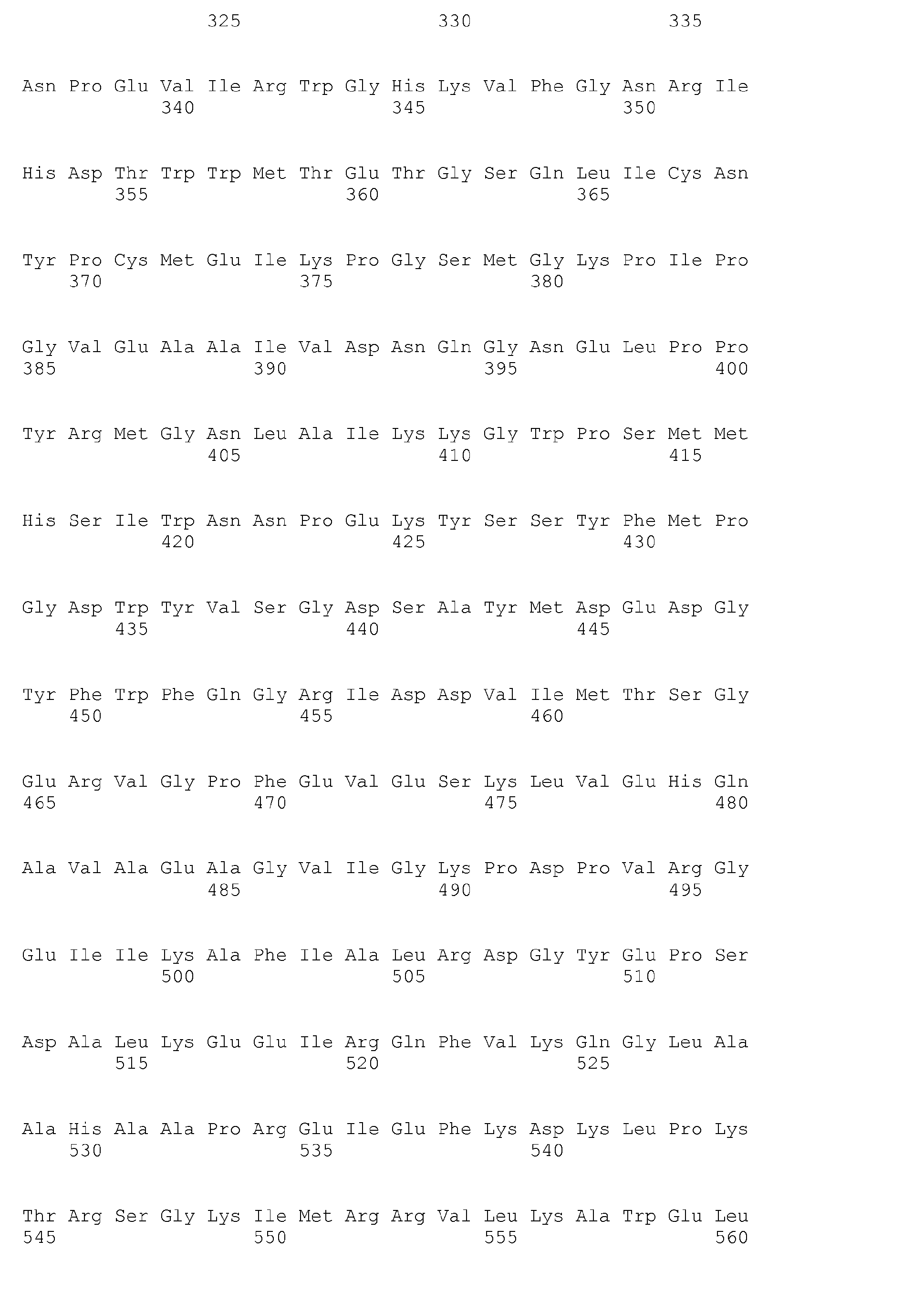 325 330 335

Asn Pro Glu Val Ile Arg Trp Gly His Lys Val Phe Gly Asn Arg Ile
340 345 350

His Asp Thr Trp Trp Met Thr Glu Thr Gly Ser Gln Leu Ile Cys Asn
355 360 365

Tyr Pro Cys Met Glu Ile Lys Pro Gly Ser Met Gly Lys Pro Ile Pro
370 375 380

Gly Val Glu Ala Ala Ile Val Asp Asn Gln Gly Asn Glu Leu Pro Pro
385 390 395 400

Tyr Arg Met Gly Asn Leu Ala Ile Lys Lys Gly Trp Pro Ser Met Met
405 410 415

His Ser Ile Trp Asn Asn Pro Glu Lys Tyr Ser Ser Tyr Phe Met Pro
420 425 430

Gly Asp Trp Tyr Val Ser Gly Asp Ser Ala Tyr Met Asp Glu Asp Gly
435 440 445

Tyr Phe Trp Phe Gln Gly Arg Ile Asp Asp Val Ile Met Thr Ser Gly
450 455 460

Glu Arg Val Gly Pro Phe Glu Val Glu Ser Lys Leu Val Glu His Gln
465 470 475 480

Ala Val Ala Glu Ala Gly Val Ile Gly Lys Pro Asp Pro Val Arg Gly
485 490 495

Glu Ile Ile Lys Ala Phe Ile Ala Leu Arg Asp Gly Tyr Glu Pro Ser
500 505 510

Asp Ala Leu Lys Glu Glu Ile Arg Gln Phe Val Lys Gln Gly Leu Ala
515 520 525

Ala His Ala Ala Pro Arg Glu Ile Glu Phe Lys Asp Lys Leu Pro Lys
530 535 540

Thr Arg Ser Gly Lys Ile Met Arg Arg Val Leu Lys Ala Trp Glu Leu
545 550 555 560